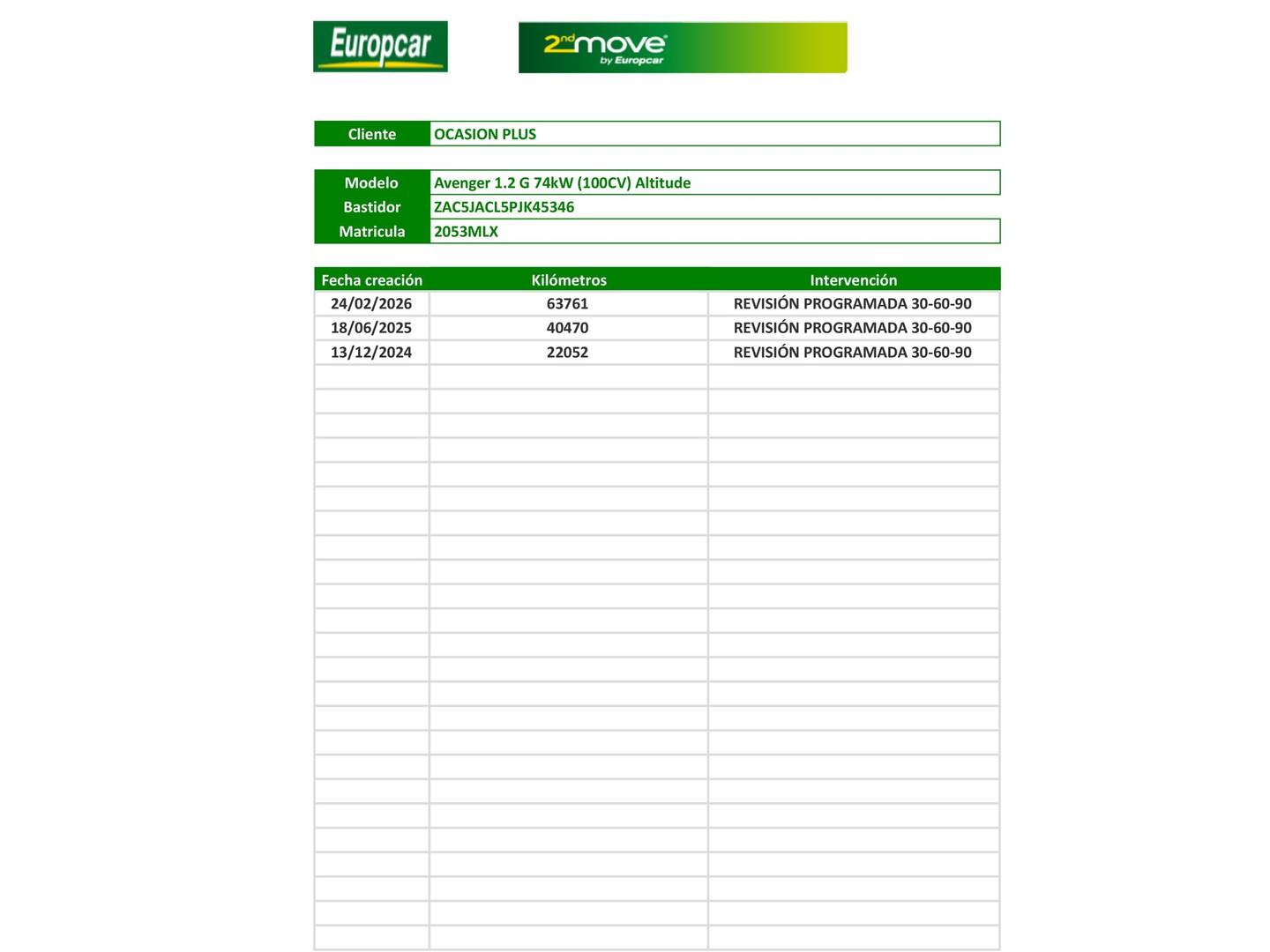 Europcar

2nd move by Europcar

| Cliente | OCASION PLUS |
|---|---|

| Modelo | Avenger 1.2 G 74kW (100CV) Altitude |
|---|---|
| Bastidor | ZAC5JACL5PJK45346 |
| Matricula | 2053MLX |

| Fecha creación | Kilómetros | Intervención |
|---|---|---|
| 24/02/2026 | 63761 | REVISIÓN PROGRAMADA 30-60-90 |
| 18/06/2025 | 40470 | REVISIÓN PROGRAMADA 30-60-90 |
| 13/12/2024 | 22052 | REVISIÓN PROGRAMADA 30-60-90 |